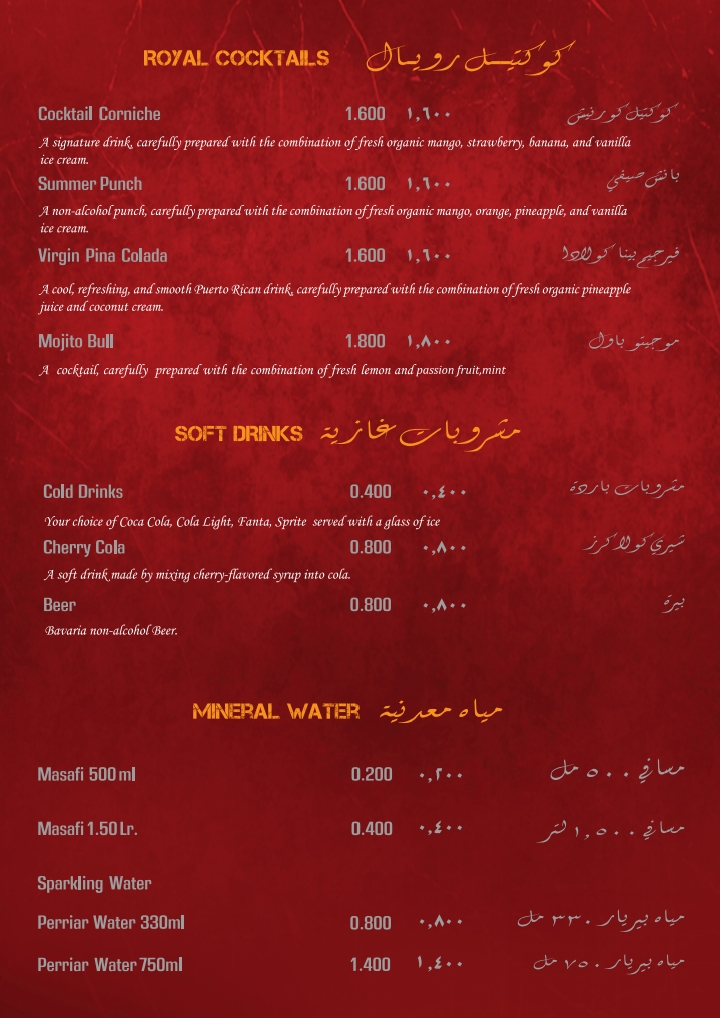 ROYAL COCKTAILS كوكتيل رويال

Cocktail Corniche 1.600 ١,٦٠٠ كوكتيل كورنيش

A signature drink, carefully prepared with the combination of fresh organic mango, strawberry, banana, and vanilla ice cream.

Summer Punch 1.600 ١,٦٠٠ بانش صيفي

A non-alcohol punch, carefully prepared with the combination of fresh organic mango, orange, pineapple, and vanilla ice cream.

Virgin Pina Colada 1.600 ١,٦٠٠ فيرجين بينا كولادا

A cool, refreshing, and smooth Puerto Rican drink, carefully prepared with the combination of fresh organic pineapple juice and coconut cream.

Mojito Bull 1.800 ١,٨٠٠ موجيتو باول

A cocktail, carefully prepared with the combination of fresh lemon and passion fruit,mint

SOFT DRINKS مشروبات غازية

Cold Drinks 0.400 ٠,٤٠٠ مشروبات باردة

Your choice of Coca Cola, Cola Light, Fanta, Sprite served with a glass of ice

Cherry Cola 0.800 ٠,٨٠٠ شيري كولا كرز

A soft drink made by mixing cherry-flavored syrup into cola.

Beer 0.800 ٠,٨٠٠ بيرة

Bavaria non-alcohol Beer.

MINERAL WATER مياه معدنية

Masafi 500 ml 0.200 ٠,٢٠٠ مسافي ٥٠٠ مل

Masafi 1.50 Lr. 0.400 ٠,٤٠٠ مسافي ١,٥٠٠ لتر

Sparkling Water

Perriar Water 330ml 0.800 ٠,٨٠٠ مياه بيريار ٣٣٠ مل

Perriar Water 750ml 1.400 ١,٤٠٠ مياه بيريار ٧٥٠ مل